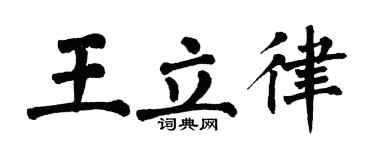 王立律

词典网